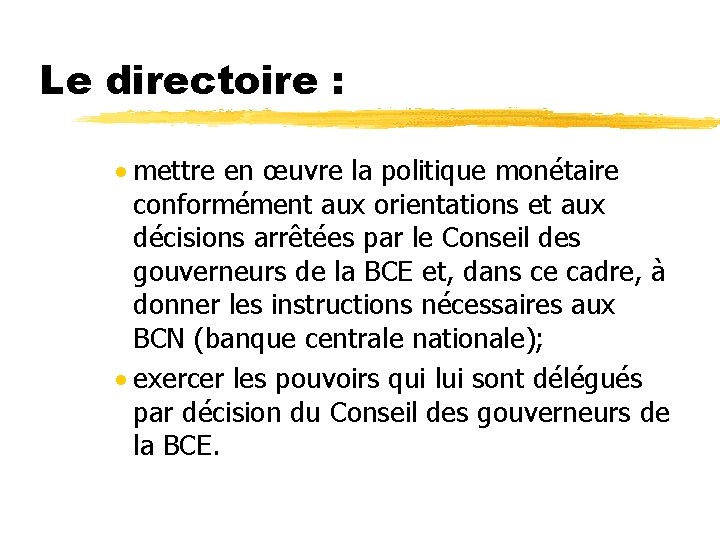 Le directoire :

• mettre en œuvre la politique monétaire conformément aux orientations et aux décisions arrêtées par le Conseil des gouverneurs de la BCE et, dans ce cadre, à donner les instructions nécessaires aux BCN (banque centrale nationale);
• exercer les pouvoirs qui lui sont délégués par décision du Conseil des gouverneurs de la BCE.